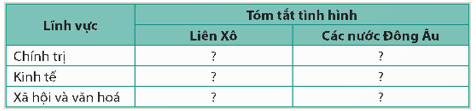 | Lĩnh vực | Tóm tắt tình hình | |
|---|---|---|
| | Liên Xô | Các nước Đông Âu |
| Chính trị | ? | ? |
| Kinh tế | ? | ? |
| Xã hội và văn hoá | ? | ? |